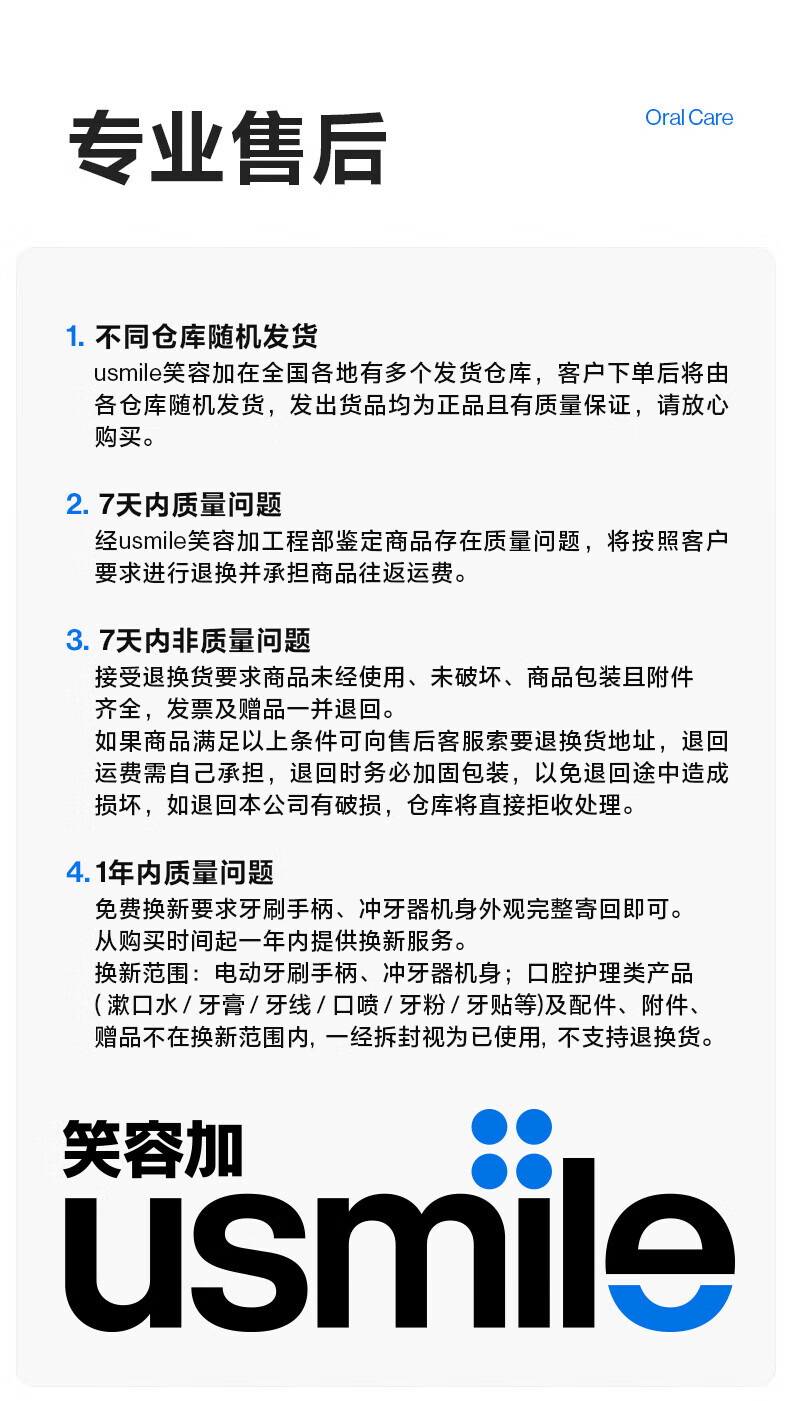 专业售后

Oral Care

1. 不同仓库随机发货
usmile笑容加在全国各地有多个发货仓库，客户下单后将由各仓库随机发货，发出货品均为正品且有质量保证，请放心购买。

2. 7天内质量问题
经usmile笑容加工程部鉴定商品存在质量问题，将按照客户要求进行退换并承担商品往返运费。

3. 7天内非质量问题
接受退换货要求商品未经使用、未破坏、商品包装且附件齐全，发票及赠品一并退回。
如果商品满足以上条件可向售后客服索要退换货地址，退回运费需自己承担，退回时务必加固包装，以免退回途中造成损坏，如退回本公司有破损，仓库将直接拒收处理。

4. 1年内质量问题
免费换新要求牙刷手柄、冲牙器机身外观完整寄回即可。
从购买时间起一年内提供换新服务。
换新范围：电动牙刷手柄、冲牙器机身；口腔护理类产品（漱口水 / 牙膏 / 牙线 / 口喷 / 牙粉 / 牙贴等)及配件、附件、赠品不在换新范围内，一经拆封视为已使用，不支持退换货。

笑容加
usmile